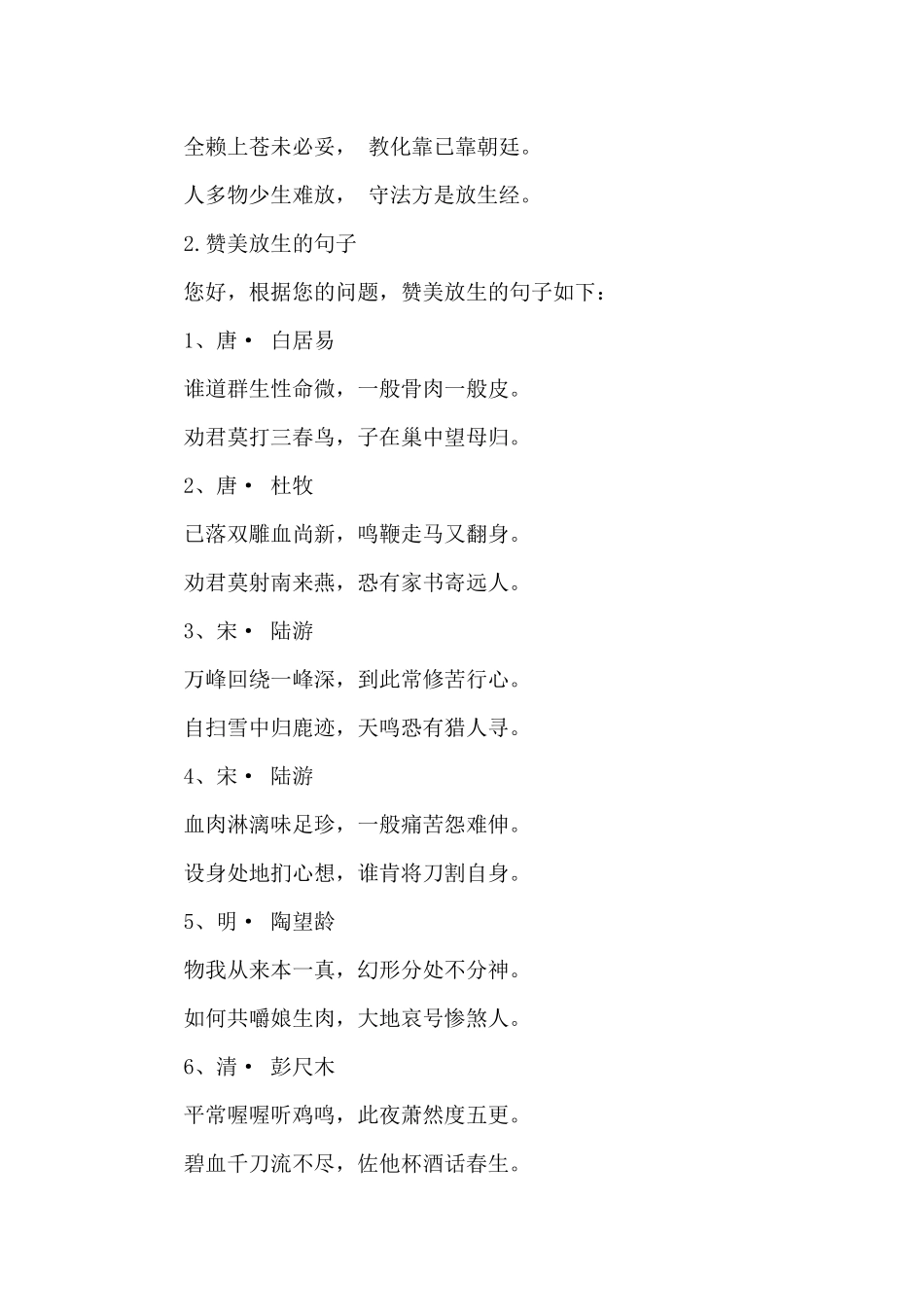 全赖上苍未必妥， 教化靠已靠朝廷。

人多物少生难放， 守法方是放生经。

2.赞美放生的句子

您好，根据您的问题，赞美放生的句子如下：

1、唐· 白居易

谁道群生性命微，一般骨肉一般皮。

劝君莫打三春鸟，子在巢中望母归。

2、唐· 杜牧

已落双雕血尚新，鸣鞭走马又翻身。

劝君莫射南来燕，恐有家书寄远人。

3、宋· 陆游

万峰回绕一峰深，到此常修苦行心。

自扫雪中归鹿迹，天鸣恐有猎人寻。

4、宋· 陆游

血肉淋漓味足珍，一般痛苦怨难伸。

设身处地扪心想，谁肯将刀割自身。

5、明· 陶望龄

物我从来本一真，幻形分处不分神。

如何共嚼娘生肉，大地哀号惨煞人。

6、清· 彭尺木

平常喔喔听鸡鸣，此夜萧然度五更。

碧血千刀流不尽，佐他杯酒话春生。